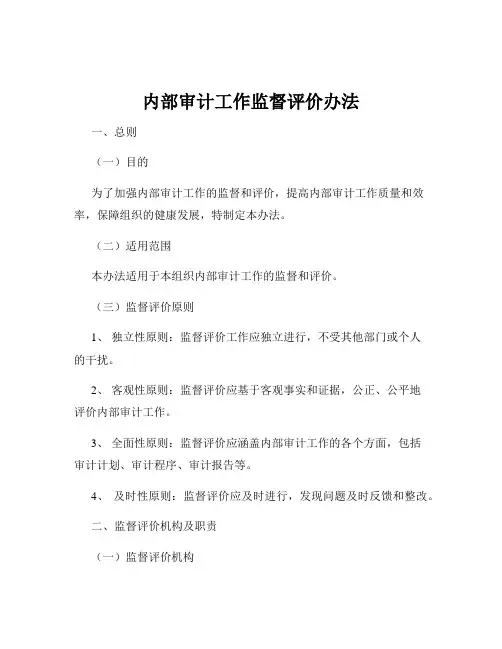 内部审计工作监督评价办法

一、总则

（一）目的

为了加强内部审计工作的监督和评价，提高内部审计工作质量和效率，保障组织的健康发展，特制定本办法。

（二）适用范围

本办法适用于本组织内部审计工作的监督和评价。

（三）监督评价原则

1、 独立性原则：监督评价工作应独立进行，不受其他部门或个人的干扰。

2、 客观性原则：监督评价应基于客观事实和证据，公正、公平地评价内部审计工作。

3、 全面性原则：监督评价应涵盖内部审计工作的各个方面，包括审计计划、审计程序、审计报告等。

4、 及时性原则：监督评价应及时进行，发现问题及时反馈和整改。

二、监督评价机构及职责

（一）监督评价机构